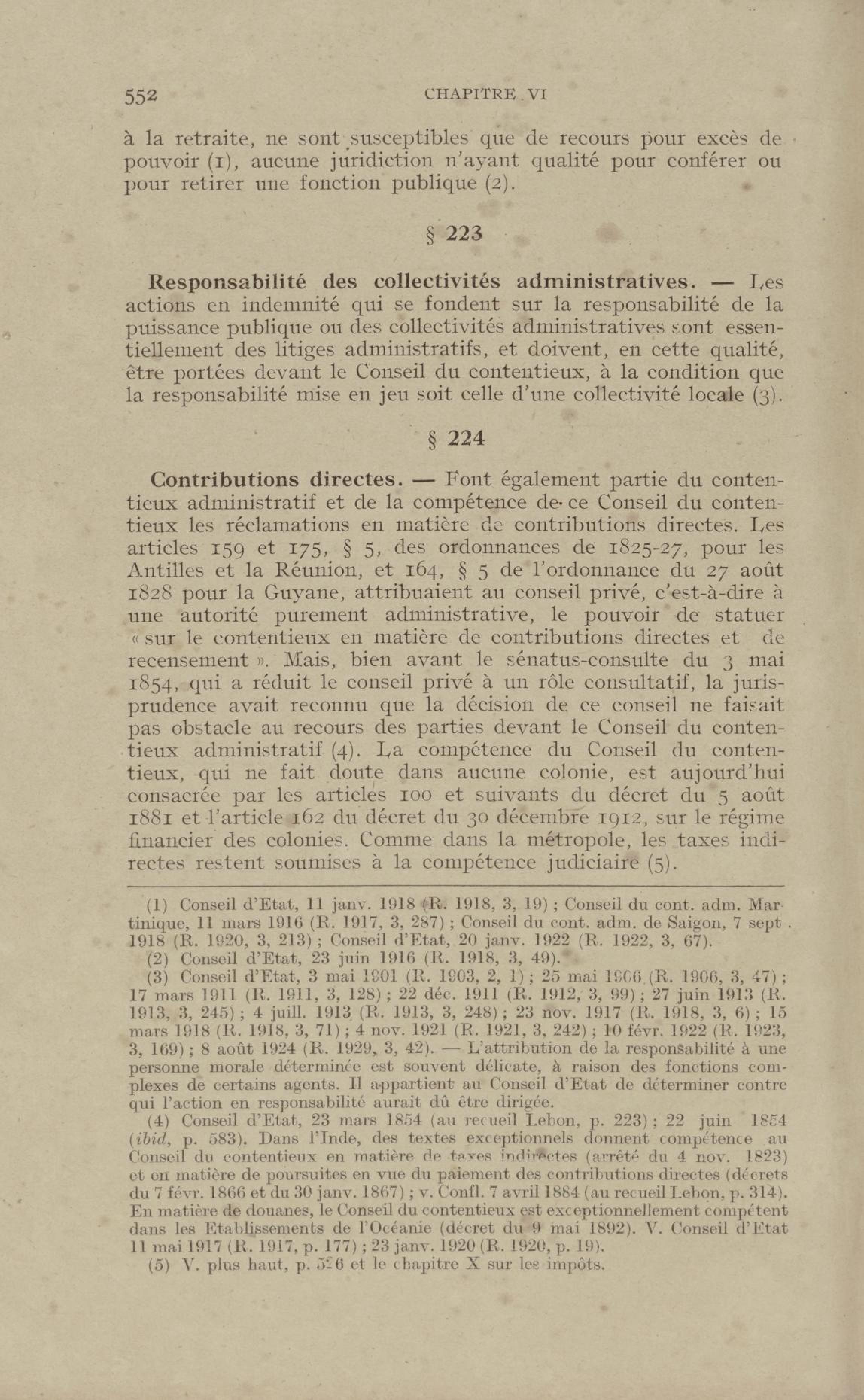 552 CHAPITRE VI

à la retraite, ne sont susceptibles que de recours pour excès de pouvoir (1), aucune juridiction n'ayant qualité pour conférer ou pour retirer une fonction publique (2).

§ 223

Responsabilité des collectivités administratives. — Les actions en indemnité qui se fondent sur la responsabilité de la puissance publique ou des collectivités administratives sont essentiellement des litiges administratifs, et doivent, en cette qualité, être portées devant le Conseil du contentieux, à la condition que la responsabilité mise en jeu soit celle d'une collectivité locale (3).

§ 224

Contributions directes. — Font également partie du contentieux administratif et de la compétence de ce Conseil du contentieux les réclamations en matière de contributions directes. Les articles 159 et 175, § 5, des ordonnances de 1825-27, pour les Antilles et la Réunion, et 164, § 5 de l'ordonnance du 27 août 1828 pour la Guyane, attribuaient au conseil privé, c'est-à-dire à une autorité purement administrative, le pouvoir de statuer « sur le contentieux en matière de contributions directes et de recensement ». Mais, bien avant le sénatus-consulte du 3 mai 1854, qui a réduit le conseil privé à un rôle consultatif, la jurisprudence avait reconnu que la décision de ce conseil ne faisait pas obstacle au recours des parties devant le Conseil du contentieux administratif (4). La compétence du Conseil du contentieux, qui ne fait doute dans aucune colonie, est aujourd'hui consacrée par les articles 100 et suivants du décret du 5 août 1881 et l'article 162 du décret du 30 décembre 1912, sur le régime financier des colonies. Comme dans la métropole, les taxes indirectes restent soumises à la compétence judiciaire (5).

(1) Conseil d'Etat, 11 janv. 1918 (R. 1918, 3, 19) ; Conseil du cont. adm. Martinique, 11 mars 1916 (R. 1917, 3, 287) ; Conseil du cont. adm. de Saigon, 7 sept. 1918 (R. 1920, 3, 213) ; Conseil d'Etat, 20 janv. 1922 (R. 1922, 3, 67).
(2) Conseil d'Etat, 23 juin 1916 (R. 1918, 3, 49).
(3) Conseil d'Etat, 3 mai 1901 (R. 1903, 2, 1) ; 25 mai 1906 (R. 1906, 3, 47) ; 17 mars 1911 (R. 1911, 3, 128) ; 22 déc. 1911 (R. 1912, 3, 99) ; 27 juin 1913 (R. 1913, 3, 245) ; 4 juill. 1913 (R. 1913, 3, 248) ; 23 nov. 1917 (R. 1918, 3, 6) ; 15 mars 1918 (R. 1918, 3, 71) ; 4 nov. 1921 (R. 1921, 3, 242) ; 10 févr. 1922 (R. 1923, 3, 169) ; 8 août 1924 (R. 1929, 3, 42). — L'attribution de la responsabilité à une personne morale déterminée est souvent délicate, à raison des fonctions complexes de certains agents. Il appartient au Conseil d'Etat de déterminer contre qui l'action en responsabilité aurait dû être dirigée.
(4) Conseil d'Etat, 23 mars 1854 (au recueil Lebon, p. 223) ; 22 juin 1854 (ibid, p. 583). Dans l'Inde, des textes exceptionnels donnent compétence au Conseil du contentieux en matière de taxes indirectes (arrêté du 4 nov. 1823) et en matière de poursuites en vue du paiement des contributions directes (décrets du 7 févr. 1866 et du 30 janv. 1867) ; v. Confl. 7 avril 1884 (au recueil Lebon, p. 314). En matière de douanes, le Conseil du contentieux est exceptionnellement compétent dans les Etablissements de l'Océanie (décret du 9 mai 1892). V. Conseil d'Etat 11 mai 1917 (R. 1917, p. 177) ; 23 janv. 1920 (R. 1920, p. 19).
(5) V. plus haut, p. 526 et le chapitre X sur les impôts.